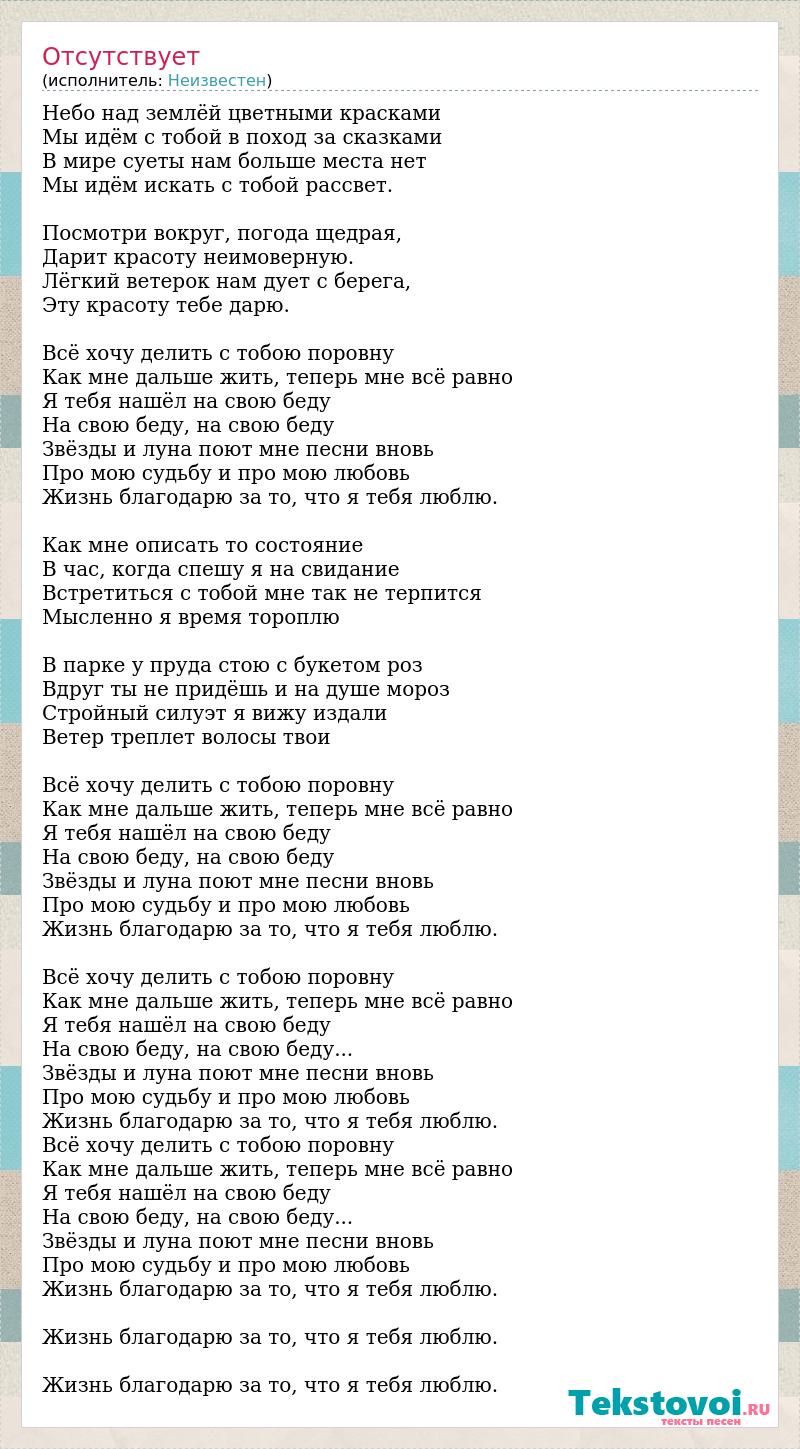 Отсутствует
(исполнитель: Неизвестен)

Небо над землёй цветными красками
Мы идём с тобой в поход за сказками
В мире суеты нам больше места нет
Мы идём искать с тобой рассвет.

Посмотри вокруг, погода щедрая,
Дарит красоту неимоверную.
Лёгкий ветерок нам дует с берега,
Эту красоту тебе дарю.

Всё хочу делить с тобою поровну
Как мне дальше жить, теперь мне всё равно
Я тебя нашёл на свою беду
На свою беду, на свою беду
Звёзды и луна поют мне песни вновь
Про мою судьбу и про мою любовь
Жизнь благодарю за то, что я тебя люблю.

Как мне описать то состояние
В час, когда спешу я на свидание
Встретиться с тобой мне так не терпится
Мысленно я время тороплю

В парке у пруда стою с букетом роз
Вдруг ты не придёшь и на душе мороз
Стройный силуэт я вижу издали
Ветер треплет волосы твои

Всё хочу делить с тобою поровну
Как мне дальше жить, теперь мне всё равно
Я тебя нашёл на свою беду
На свою беду, на свою беду
Звёзды и луна поют мне песни вновь
Про мою судьбу и про мою любовь
Жизнь благодарю за то, что я тебя люблю.

Всё хочу делить с тобою поровну
Как мне дальше жить, теперь мне всё равно
Я тебя нашёл на свою беду
На свою беду, на свою беду...
Звёзды и луна поют мне песни вновь
Про мою судьбу и про мою любовь
Жизнь благодарю за то, что я тебя люблю.
Всё хочу делить с тобою поровну
Как мне дальше жить, теперь мне всё равно
Я тебя нашёл на свою беду
На свою беду, на свою беду...
Звёзды и луна поют мне песни вновь
Про мою судьбу и про мою любовь
Жизнь благодарю за то, что я тебя люблю.

Жизнь благодарю за то, что я тебя люблю.

Жизнь благодарю за то, что я тебя люблю.

Tekstovoi.RU
тексты песен